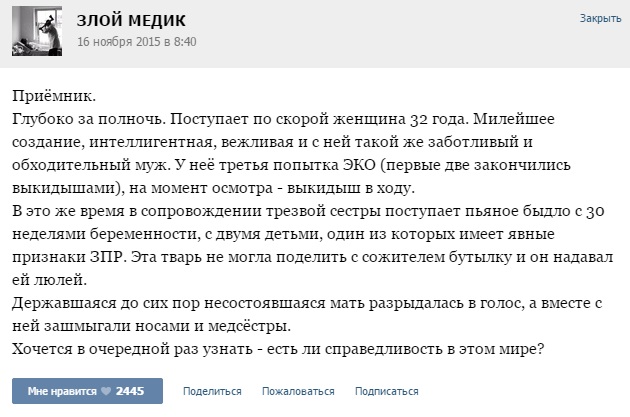 ЗЛОЙ МЕДИК
16 ноября 2015 в 8:40

Закрыть

Приёмник.
Глубоко за полночь. Поступает по скорой женщина 32 года. Милейшее создание, интеллигентная, вежливая и с ней такой же заботливый и обходительный муж. У неё третья попытка ЭКО (первые две закончились выкидышами), на момент осмотра - выкидыш в ходу.
В это же время в сопровождении трезвой сестры поступает пьяное быдло с 30 неделями беременности, с двумя детьми, один из которых имеет явные признаки ЗПР. Эта тварь не могла поделить с сожителем бутылку и он надавал ей люлей.
Державшаяся до сих пор несостоявшаяся мать разрыдалась в голос, а вместе с ней зашмыгали носами и медсёстры.
Хочется в очередной раз узнать - есть ли справедливость в этом мире?

Мне нравится 2445
Поделиться
Пожаловаться
Подписаться